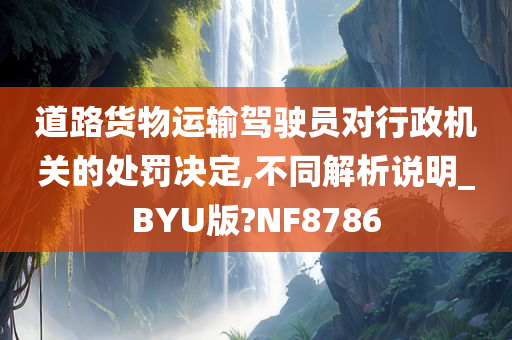 道路货物运输驾驶员对行政机关的处罚决定,不同解析说明_BYU版?NF8786